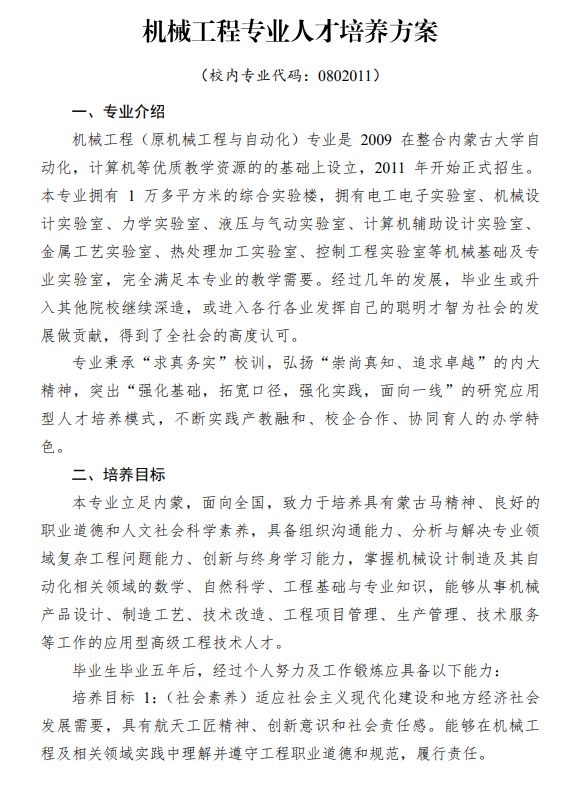 机械工程专业人才培养方案

（校内专业代码：0802011）

一、专业介绍

机械工程（原机械工程与自动化）专业是 2009 在整合内蒙古大学自动化，计算机等优质教学资源的的基础上设立，2011 年开始正式招生。本专业拥有 1 万多平方米的综合实验楼，拥有电工电子实验室、机械设计实验室、力学实验室、液压与气动实验室、计算机辅助设计实验室、金属工艺实验室、热处理加工实验室、控制工程实验室等机械基础及专业实验室，完全满足本专业的教学需要。经过几年的发展，毕业生或升入其他院校继续深造，或进入各行各业发挥自己的聪明才智为社会的发展做贡献，得到了全社会的高度认可。

专业秉承“求真务实”校训，弘扬“崇尚真知、追求卓越”的内大精神，突出“强化基础，拓宽口径，强化实践，面向一线”的研究应用型人才培养模式，不断实践产教融和、校企合作、协同育人的办学特色。

二、培养目标

本专业立足内蒙，面向全国，致力于培养具有蒙古马精神、良好的职业道德和人文社会科学素养，具备组织沟通能力、分析与解决专业领域复杂工程问题能力、创新与终身学习能力，掌握机械设计制造及其自动化相关领域的数学、自然科学、工程基础与专业知识，能够从事机械产品设计、制造工艺、技术改造、工程项目管理、生产管理、技术服务等工作的应用型高级工程技术人才。

毕业生毕业五年后，经过个人努力及工作锻炼应具备以下能力：

培养目标 1:（社会素养）适应社会主义现代化建设和地方经济社会发展需要，具有航天工匠精神、创新意识和社会责任感。能够在机械工程及相关领域实践中理解并遵守工程职业道德和规范，履行责任。